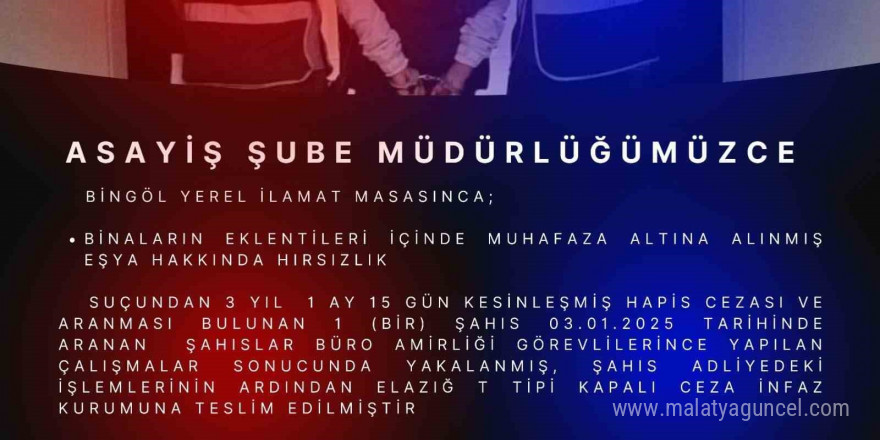 ASAYİŞ ŞUBE MÜDÜRLÜĞÜMÜZCE

BİNGÖL YEREL İLAMAT MASASINCA;

• BİNALARIN EKLENTİLERİ İÇİNDE MUHAFAZA ALTINA ALINMIŞ EŞYA HAKKINDA HIRSIZLIK

SUÇUNDAN 3 YIL 1 AY 15 GÜN KESİNLEŞMİŞ HAPİS CEZASI VE ARANMASI BULUNAN 1 (BİR) ŞAHIS 03.01.2025 TARİHİNDE ARANAN ŞAHISLAR BÜRO AMİRLİĞİ GÖREVLİLERİNCE YAPILAN ÇALIŞMALAR SONUCUNDA YAKALANMIŞ, ŞAHIS ADLİYEDEKİ İŞLEMLERİNİN ARDINDAN ELAZIĞ T TİPİ KAPALI CEZA İNFAZ KURUMUNA TESLİM EDİLMİŞTİR

www.malatyaguncel.com